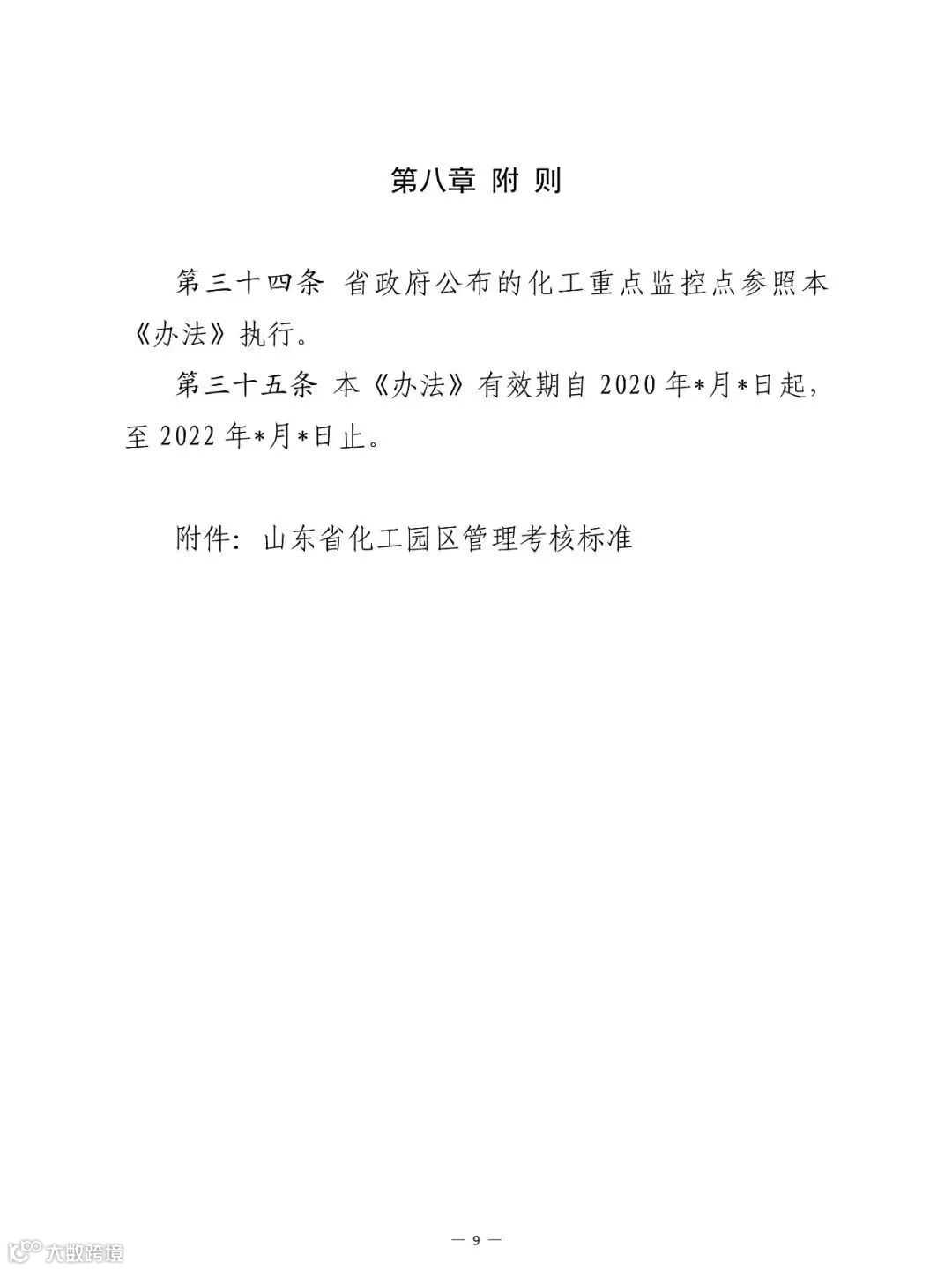 第八章 附 则

第三十四条 省政府公布的化工重点监控点参照本《办法》执行。

第三十五条 本《办法》有效期自2020年*月*日起，至2022年*月*日止。

附件：山东省化工园区管理考核标准

— 9 —

大数跨境